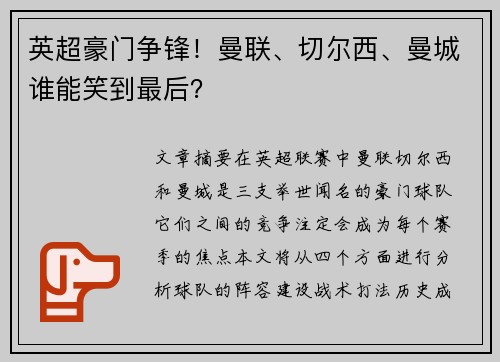 英超豪门争锋！曼联、切尔西、曼城谁能笑到最后？

文章摘要在英超联赛中曼联切尔西和曼城是三支举世闻名的豪门球队它们之间的竞争注定会成为每个赛季的焦点本文将从四个方面进行分析球队的阵容建设战术打法历史成